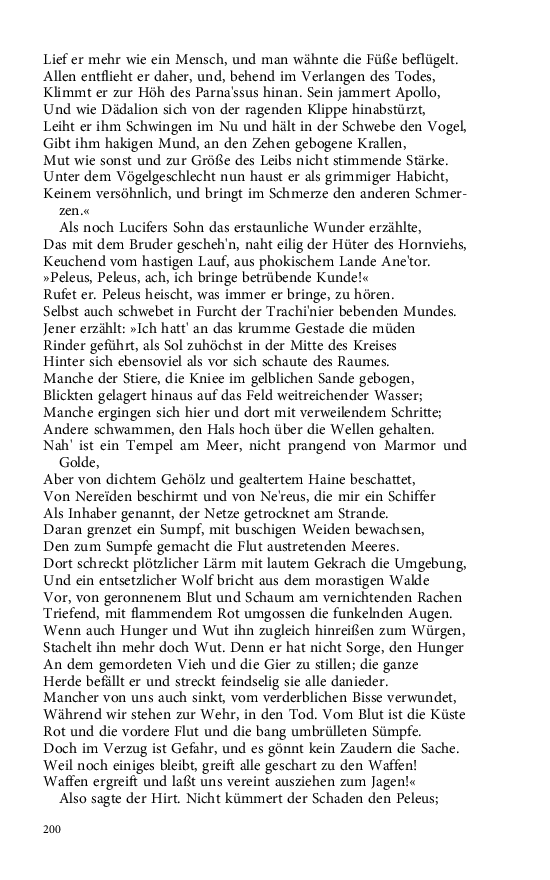 Lief er mehr wie ein Mensch, und man wähnte die Füße beflügelt. Allen entflieht er daher, und, behend im Verlangen des Todes, Klimmt er zur Höh des Parna'ssus hinan. Sein jammert Apollo, Und wie Dädalion sich von der ragenden Klippe hinabstürzt, Leiht er ihm Schwingen im Nu und hält in der Schwebe den Vogel, Gibt ihm hakigen Mund, an den Zehen gebogene Krallen, Mut wie sonst und zur Größe des Leibs nicht stimmende Stärke. Unter dem Vögelgeschlecht nun haust er als grimmiger Habicht, Keinem versöhnlich, und bringt im Schmerze den anderen Schmerzen.«

Als noch Lucifers Sohn das erstaunliche Wunder erzählte, Das mit dem Bruder gescheh'n, naht eilig der Hüter des Hornviehs, Keuchend vom hastigen Lauf, aus phokischem Lande Ane'tor. »Peleus, Peleus, ach, ich bringe betrübende Kunde!« Rufet er. Peleus heischt, was immer er bringe, zu hören. Selbst auch schwebet in Furcht der Trachi'nier bebenden Mundes. Jener erzählt: »Ich hatt' an das krumme Gestade die müden Rinder geführt, als Sol zuhöchst in der Mitte des Kreises Hinter sich ebensoviel als vor sich schaute des Raumes. Manche der Stiere, die Kniee im gelblichen Sande gebogen, Blickten gelagert hinaus auf das Feld weitreichender Wasser; Manche ergingen sich hier und dort mit verweilendem Schritte; Andere schwammen, den Hals hoch über die Wellen gehalten. Nah' ist ein Tempel am Meer, nicht prangend von Marmor und Golde, Aber von dichtem Gehölz und gealtertem Haine beschattet, Von Nereïden beschirmt und von Ne'reus, die mir ein Schiffer Als Inhaber genannt, der Netze getrocknet am Strande. Daran grenzet ein Sumpf, mit buschigen Weiden bewachsen, Den zum Sumpfe gemacht die Flut austretenden Meeres. Dort schreckt plötzlicher Lärm mit lautem Gekrach die Umgebung, Und ein entsetzlicher Wolf bricht aus dem morastigen Walde Vor, von geronnenem Blut und Schaum am vernichtenden Rachen Triefend, mit flammendem Rot umgossen die funkelnden Augen. Wenn auch Hunger und Wut ihn zugleich hinreißen zum Würgen, Stachelt ihn mehr doch Wut. Denn er hat nicht Sorge, den Hunger An dem gemordeten Vieh und die Gier zu stillen; die ganze Herde befällt er und streckt feindselig sie alle danieder. Mancher von uns auch sinkt, vom verderblichen Bisse verwundet, Während wir stehen zur Wehr, in den Tod. Vom Blut ist die Küste Rot und die vordere Flut und die bang umbrüllten Sümpfe. Doch im Verzug ist Gefahr, und es gönnt kein Zaudern die Sache. Weil noch einiges bleibt, greift alle geschart zu den Waffen! Waffen ergreift und laßt uns vereint ausziehen zum Jagen!«

Also sagte der Hirt. Nicht kümmert der Schaden den Peleus;

200